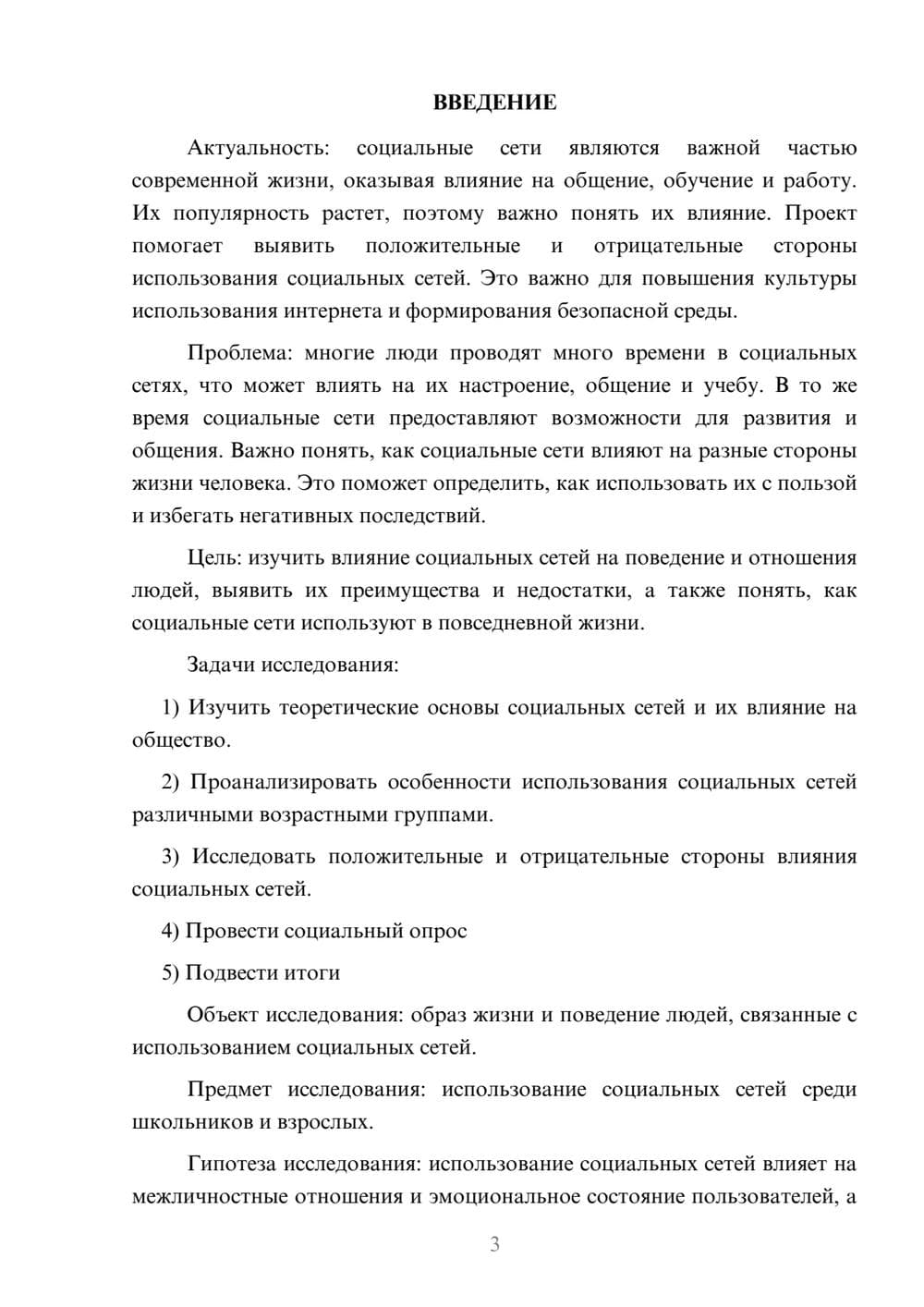 ВВЕДЕНИЕ

Актуальность: социальные сети являются важной частью современной жизни, оказывая влияние на общение, обучение и работу. Их популярность растет, поэтому важно понять их влияние. Проект помогает выявить положительные и отрицательные стороны использования социальных сетей. Это важно для повышения культуры использования интернета и формирования безопасной среды.

Проблема: многие люди проводят много времени в социальных сетях, что может влиять на их настроение, общение и учебу. В то же время социальные сети предоставляют возможности для развития и общения. Важно понять, как социальные сети влияют на разные стороны жизни человека. Это поможет определить, как использовать их с пользой и избегать негативных последствий.

Цель: изучить влияние социальных сетей на поведение и отношения людей, выявить их преимущества и недостатки, а также понять, как социальные сети используют в повседневной жизни.

Задачи исследования:

1) Изучить теоретические основы социальных сетей и их влияние на общество.

2) Проанализировать особенности использования социальных сетей различными возрастными группами.

3) Исследовать положительные и отрицательные стороны влияния социальных сетей.

4) Провести социальный опрос

5) Подвести итоги

Объект исследования: образ жизни и поведение людей, связанные с использованием социальных сетей.

Предмет исследования: использование социальных сетей среди школьников и взрослых.

Гипотеза исследования: использование социальных сетей влияет на межличностные отношения и эмоциональное состояние пользователей, а

3